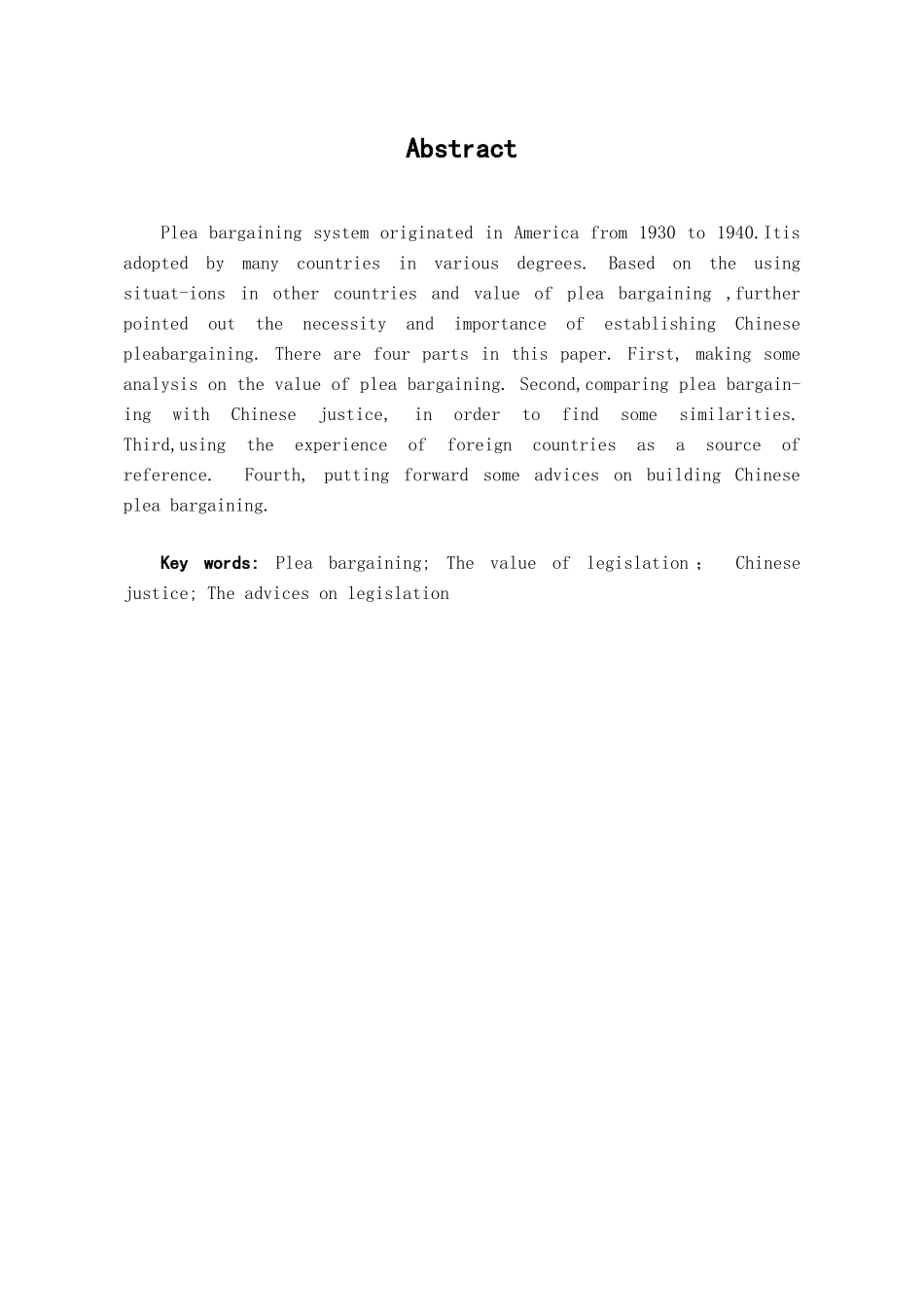 Abstract

Plea bargaining system originated in America from 1930 to 1940.Itis adopted by many countries in various degrees. Based on the using situat-ions in other countries and value of plea bargaining ,further pointed out the necessity and importance of establishing Chinese pleabargaining. There are four parts in this paper. First, making some analysis on the value of plea bargaining. Second,comparing plea bargaining with Chinese justice, in order to find some similarities. Third,using the experience of foreign countries as a source of reference. Fourth, putting forward some advices on building Chinese plea bargaining.

Key words: Plea bargaining; The value of legislation； Chinese justice; The advices on legislation